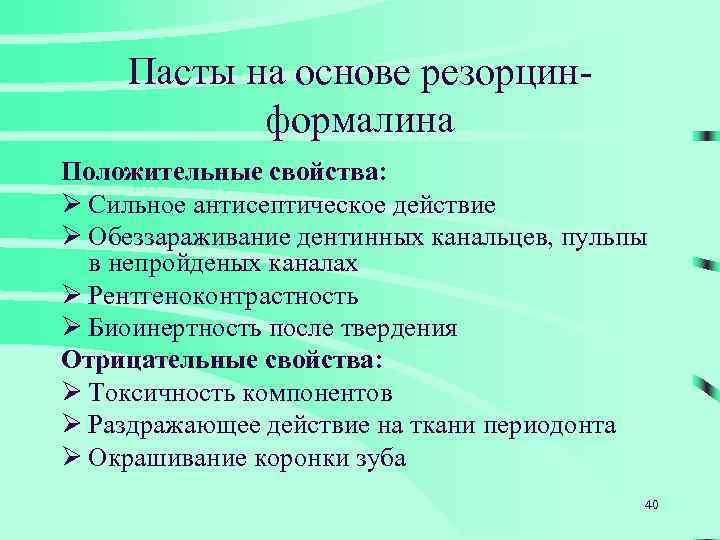 Пасты на основе резорцин-формалина

Положительные свойства:
➢ Сильное антисептическое действие
➢ Обеззараживание дентинных канальцев, пульпы в непройденых каналах
➢ Рентгеноконтрастность
➢ Биоинертность после твердения
Отрицательные свойства:
➢ Токсичность компонентов
➢ Раздражающее действие на ткани периодонта
➢ Окрашивание коронки зуба

40